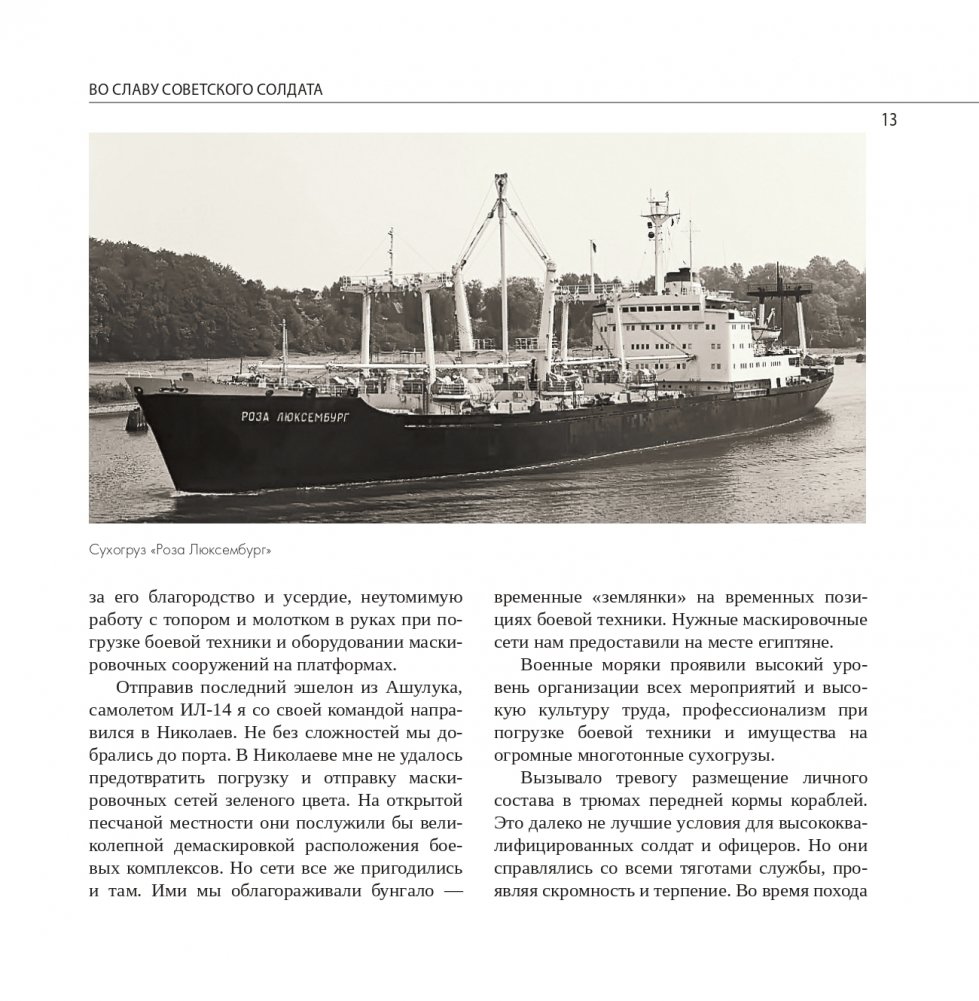 ВО СЛАВУ СОВЕТСКОГО СОЛДАТА

13

РОЗА ЛЮКСЕМБУРГ

Сухогруз «Роза Люксембург»

за его благородство и усердие, неутомимую работу с топором и молотком в руках при погрузке боевой техники и оборудовании маскировочных сооружений на платформах.

Отправив последний эшелон из Ашулука, самолетом ИЛ-14 я со своей командой направился в Николаев. Не без сложностей мы добрались до порта. В Николаеве мне не удалось предотвратить погрузку и отправку маскировочных сетей зеленого цвета. На открытой песчаной местности они послужили бы великолепной демаскировкой расположения боевых комплексов. Но сети все же пригодились и там. Ими мы облагораживали бунгало — временные «землянки» на временных позициях боевой техники. Нужные маскировочные сети нам предоставили на месте египтяне.

Военные моряки проявили высокий уровень организации всех мероприятий и высокую культуру труда, профессионализм при погрузке боевой техники и имущества на огромные многотонные сухогрузы.

Вызывало тревогу размещение личного состава в трюмах передней кормы кораблей. Это далеко не лучшие условия для высококвалифицированных солдат и офицеров. Но они справлялись со всеми тяготами службы, проявляя скромность и терпение. Во время похода